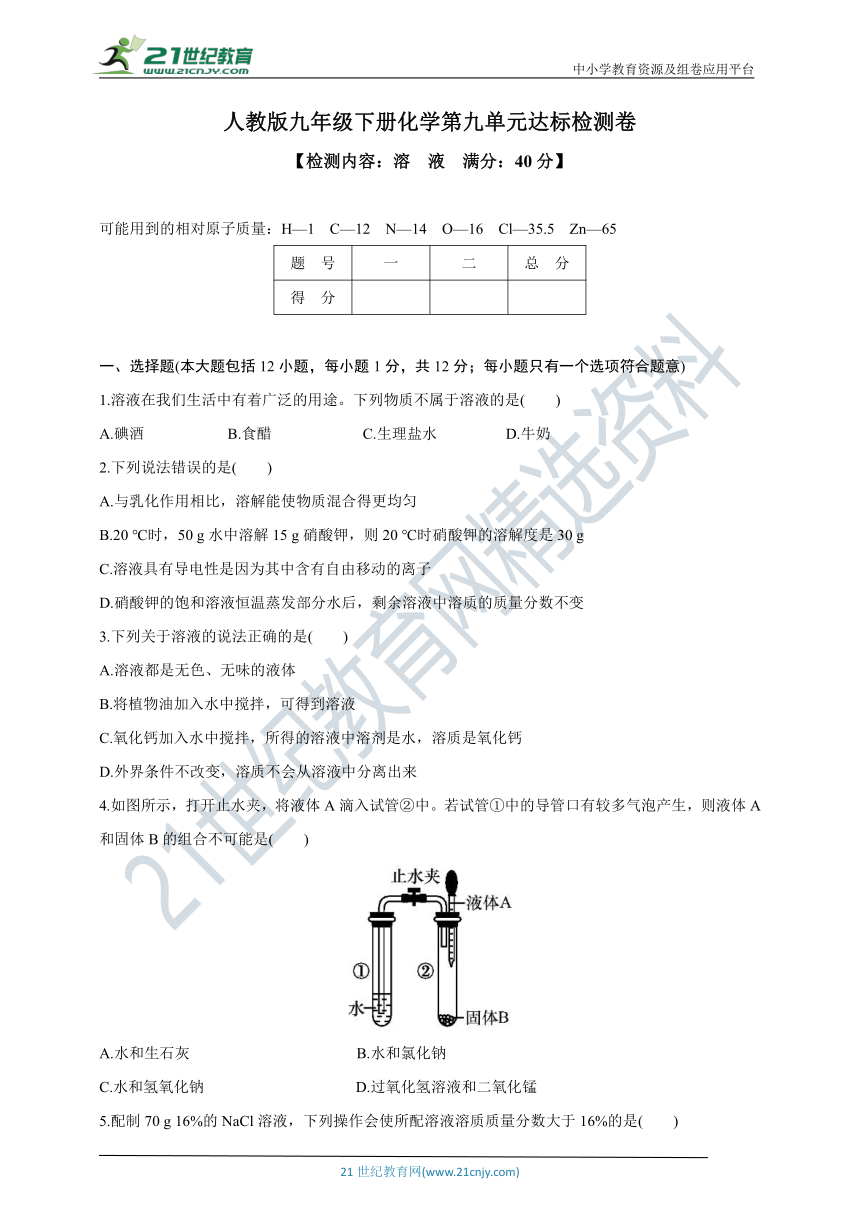 21世纪教育
www.21cnjy.com
中小学教育资源及组卷应用平台

人教版九年级下册化学第九单元达标检测卷

【检测内容：溶　液　满分：40 分】

可能用到的相对原子质量：H—1　C—12　N—14　O—16　Cl—35.5　Zn—65

| 题　号 | 一 | 二 | 总　分 |
|---|---|---|---|
| 得　分 | | | |

一、选择题(本大题包括 12 小题，每小题 1 分，共 12 分；每小题只有一个选项符合题意)

1.溶液在我们生活中有着广泛的用途。下列物质不属于溶液的是(　　)

A.碘酒　　B.食醋　　C.生理盐水　　D.牛奶

2.下列说法错误的是(　　)

A.与乳化作用相比，溶解能使物质混合得更均匀

B.20 ℃时，50 g 水中溶解 15 g 硝酸钾，则 20 ℃时硝酸钾的溶解度是 30 g

C.溶液具有导电性是因为其中含有自由移动的离子

D.硝酸钾的饱和溶液恒温蒸发部分水后，剩余溶液中溶质的质量分数不变

3.下列关于溶液的说法正确的是(　　)

A.溶液都是无色、无味的液体

B.将植物油加入水中搅拌，可得到溶液

C.氧化钙加入水中搅拌，所得的溶液中溶剂是水，溶质是氧化钙

D.外界条件不改变，溶质不会从溶液中分离出来

4.如图所示，打开止水夹，将液体 A 滴入试管②中。若试管①中的导管口有较多气泡产生，则液体 A 和固体 B 的组合不可能是(　　)

止水夹
液体A
①　②
水
固体B

A.水和生石灰　　B.水和氯化钠

C.水和氢氧化钠　　D.过氧化氢溶液和二氧化锰

5.配制 70 g 16%的 NaCl 溶液，下列操作会使所配溶液溶质质量分数大于 16%的是(　　)

21 世纪教育网(www.21cnjy.com)

21世纪教育网精选资料